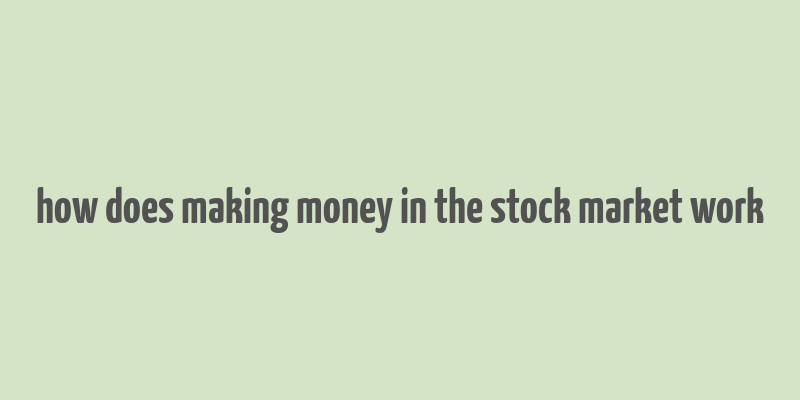 how does making money in the stock market work